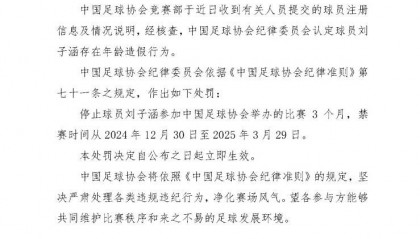 中国足球协会竞赛部于近日收到有关人员提交的球员注册信息及情况说明，经核查，中国足球协会纪律委员会认定球员刘子涵存在年龄造假行为。

中国足球协会纪律委员会依据《中国足球协会纪律准则》第七十一条之规定，作出如下处罚：

停止球员刘子涵参加中国足球协会举办的比赛 3 个月，禁赛时间从 2024 年 12 月 30 日至 2025 年 3 月 29 日。

本处罚决定自公布之日起立即生效。

中国足球协会将依照《中国足球协会纪律准则》的规定，坚决严肃处理各类违规违纪行为，净化赛场风气。望各参与方能够共同维护比赛秩序和来之不易的足球发展环境。